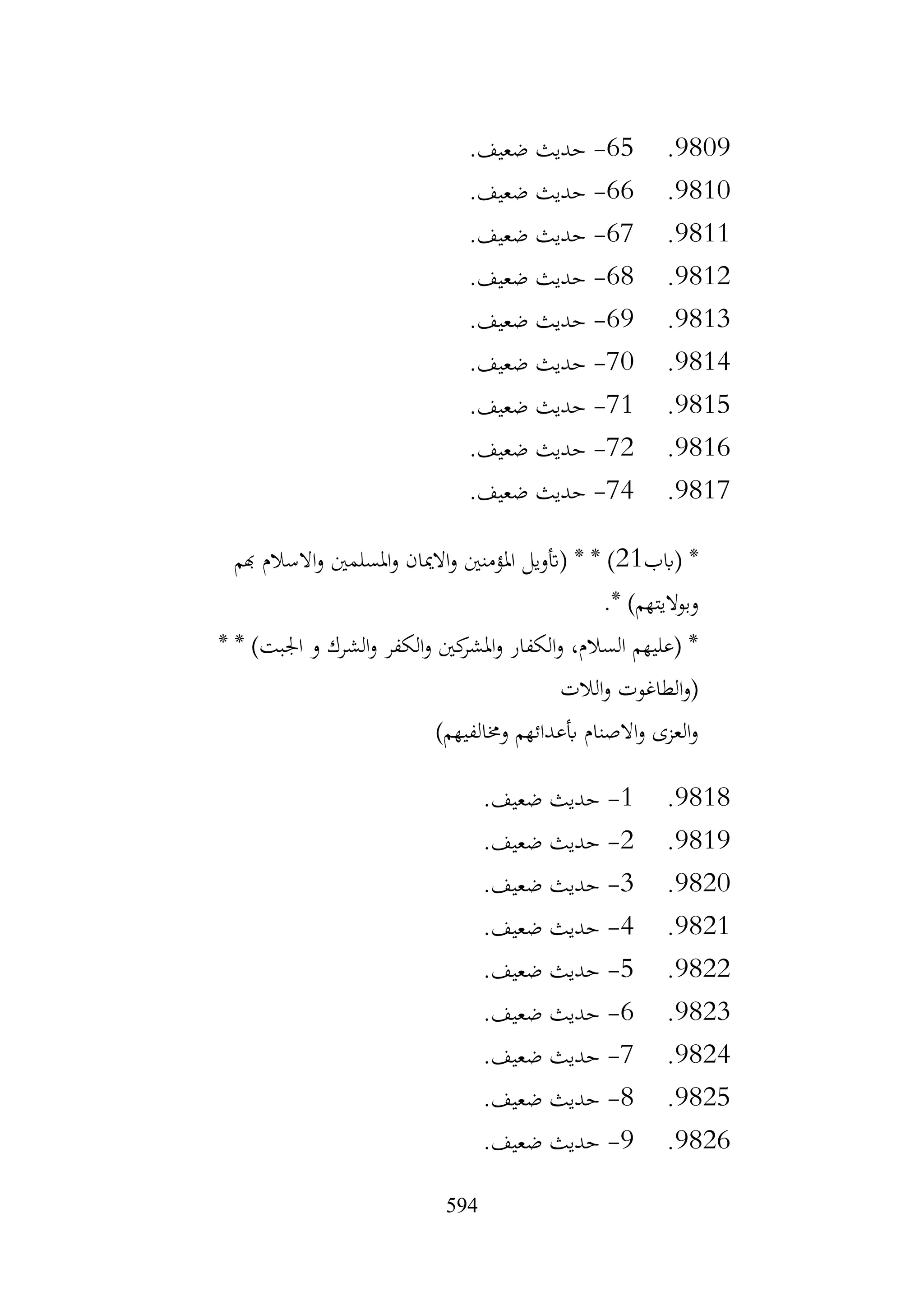 9809. 65- حديث ضعيف.
9810. 66- حديث ضعيف.
9811. 67- حديث ضعيف.
9812. 68- حديث ضعيف.
9813. 69- حديث ضعيف.
9814. 70- حديث ضعيف.
9815. 71- حديث ضعيف.
9816. 72- حديث ضعيف.
9817. 74- حديث ضعيف.

* (باب21) * * (تأويل المؤمنين والايمان والمسلمين والاسلام بهم وبولايتهم) *.
* (عليهم السلام، والكفار والمشركين والكفر والشرك و الجبت) * * (والطاغوت واللات
والعزى والاصنام بأعدائهم ومخالفيهم)

9818. 1- حديث ضعيف.
9819. 2- حديث ضعيف.
9820. 3- حديث ضعيف.
9821. 4- حديث ضعيف.
9822. 5- حديث ضعيف.
9823. 6- حديث ضعيف.
9824. 7- حديث ضعيف.
9825. 8- حديث ضعيف.
9826. 9- حديث ضعيف.

594